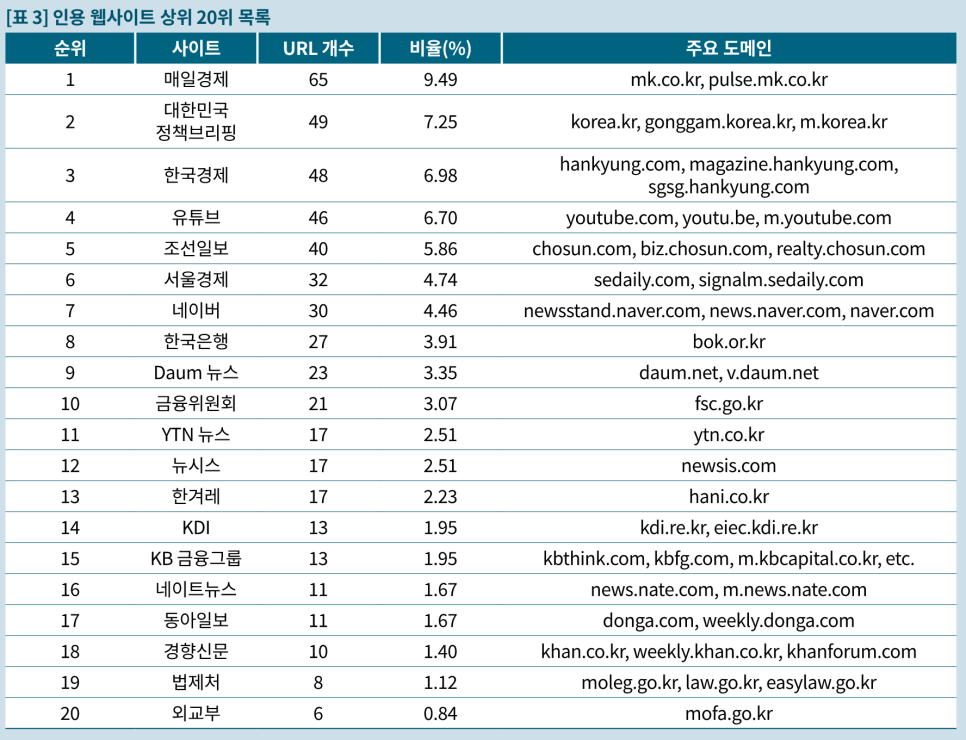 [표 3] 인용 웹사이트 상위 20위 목록

| 순위 | 사이트 | URL 개수 | 비율(%) | 주요 도메인 |
|---|---|---|---|---|
| 1 | 매일경제 | 65 | 9.49 | mk.co.kr, pulse.mk.co.kr |
| 2 | 대한민국 정책브리핑 | 49 | 7.25 | korea.kr, gonggam.korea.kr, m.korea.kr |
| 3 | 한국경제 | 48 | 6.98 | hankyung.com, magazine.hankyung.com, sgsg.hankyung.com |
| 4 | 유튜브 | 46 | 6.70 | youtube.com, youtu.be, m.youtube.com |
| 5 | 조선일보 | 40 | 5.86 | chosun.com, biz.chosun.com, realty.chosun.com |
| 6 | 서울경제 | 32 | 4.74 | sedaily.com, signalm.sedaily.com |
| 7 | 네이버 | 30 | 4.46 | newsstand.naver.com, news.naver.com, naver.com |
| 8 | 한국은행 | 27 | 3.91 | bok.or.kr |
| 9 | Daum 뉴스 | 23 | 3.35 | daum.net, v.daum.net |
| 10 | 금융위원회 | 21 | 3.07 | fsc.go.kr |
| 11 | YTN 뉴스 | 17 | 2.51 | ytn.co.kr |
| 12 | 뉴시스 | 17 | 2.51 | newsis.com |
| 13 | 한겨레 | 17 | 2.23 | hani.co.kr |
| 14 | KDI | 13 | 1.95 | kdi.re.kr, eiec.kdi.re.kr |
| 15 | KB 금융그룹 | 13 | 1.95 | kbthink.com, kbfg.com, m.kbcapital.co.kr, etc. |
| 16 | 네이트뉴스 | 11 | 1.67 | news.nate.com, m.news.nate.com |
| 17 | 동아일보 | 11 | 1.67 | donga.com, weekly.donga.com |
| 18 | 경향신문 | 10 | 1.40 | khan.co.kr, weekly.khan.co.kr, khanforum.com |
| 19 | 법제처 | 8 | 1.12 | moleg.go.kr, law.go.kr, easylaw.go.kr |
| 20 | 외교부 | 6 | 0.84 | mofa.go.kr |